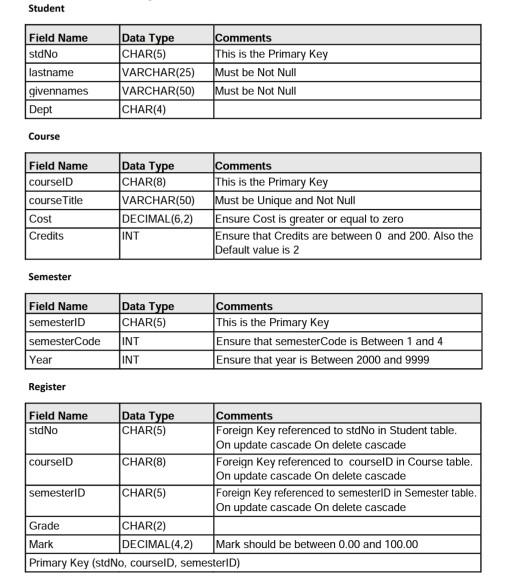 Student

| Field Name | Data Type | Comments |
|---|---|---|
| stdNo | CHAR(5) | This is the Primary Key |
| lastname | VARCHAR(25) | Must be Not Null |
| givennames | VARCHAR(50) | Must be Not Null |
| Dept | CHAR(4) | |

Course

| Field Name | Data Type | Comments |
|---|---|---|
| courseID | CHAR(8) | This is the Primary Key |
| courseTitle | VARCHAR(50) | Must be Unique and Not Null |
| Cost | DECIMAL(6,2) | Ensure Cost is greater or equal to zero |
| Credits | INT | Ensure that Credits are between 0 and 200. Also the Default value is 2 |

Semester

| Field Name | Data Type | Comments |
|---|---|---|
| semesterID | CHAR(5) | This is the Primary Key |
| semesterCode | INT | Ensure that semesterCode is Between 1 and 4 |
| Year | INT | Ensure that year is Between 2000 and 9999 |

Register

| Field Name | Data Type | Comments |
|---|---|---|
| stdNo | CHAR(5) | Foreign Key referenced to stdNo in Student table. On update cascade On delete cascade |
| courseID | CHAR(8) | Foreign Key referenced to courseID in Course table. On update cascade On delete cascade |
| semesterID | CHAR(5) | Foreign Key referenced to semesterID in Semester table. On update cascade On delete cascade |
| Grade | CHAR(2) | |
| Mark | DECIMAL(4,2) | Mark should be between 0.00 and 100.00 |
| Primary Key (stdNo, courseID, semesterID) | | |